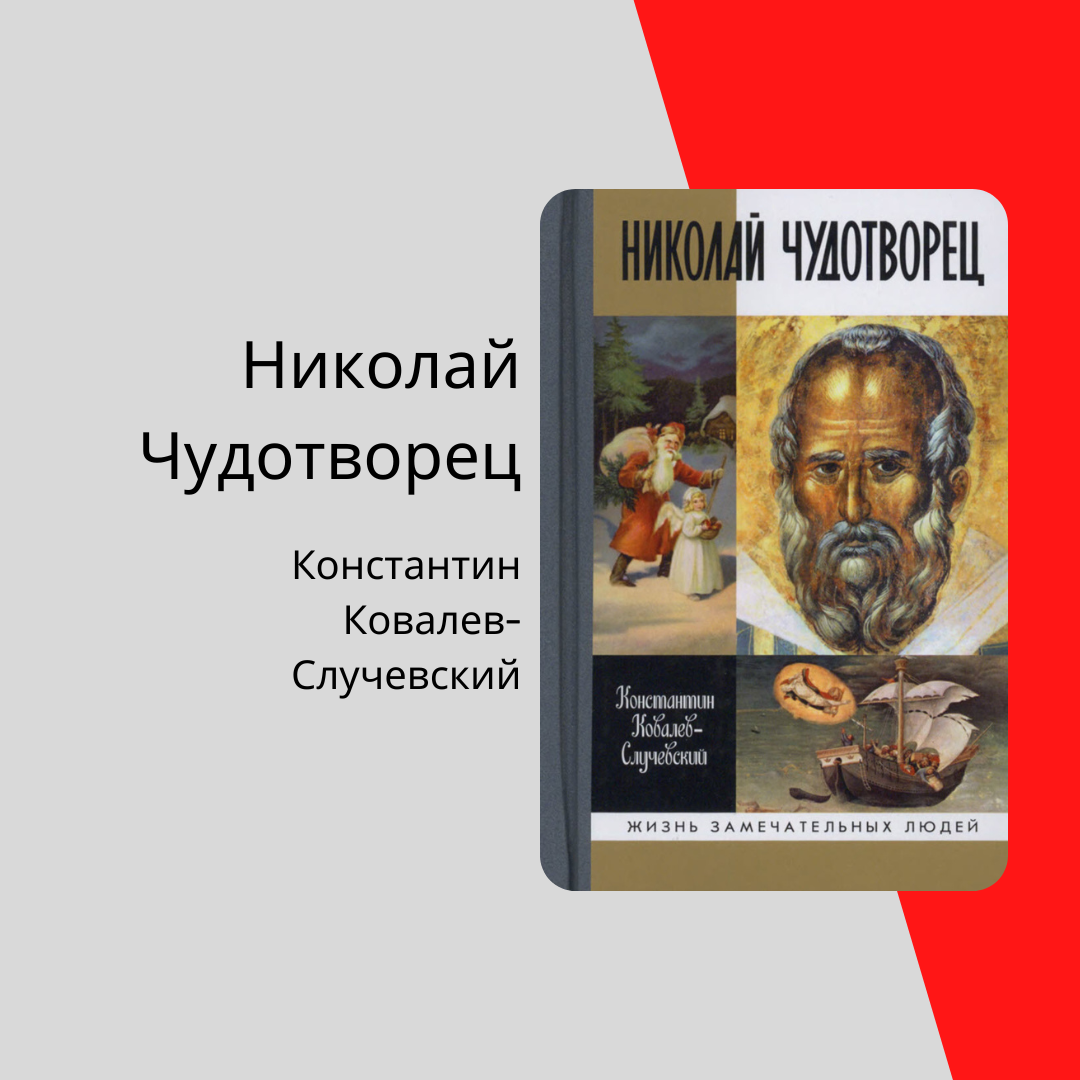 Николай Чудотворец

Константин Ковалев-Случевский

НИКОЛАЙ ЧУДОТВОРЕЦ

Константин Ковалев-Случевский

ЖИЗНЬ ЗАМЕЧАТЕЛЬНЫХ ЛЮДЕЙ